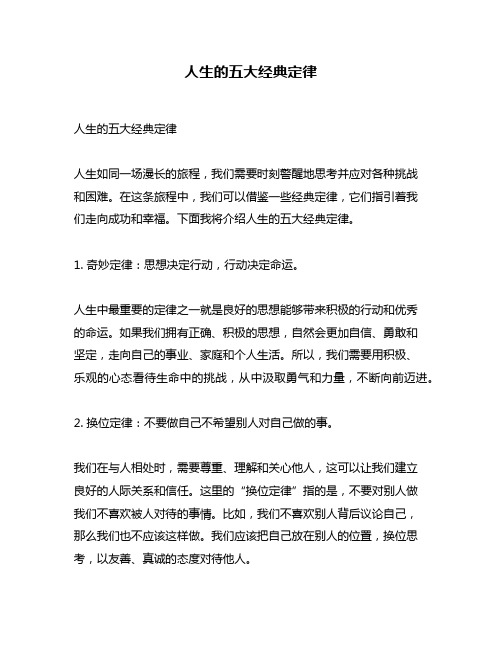 人生的五大经典定律

人生的五大经典定律

人生如同一场漫长的旅程，我们需要时刻警醒地思考并应对各种挑战和困难。在这条旅程中，我们可以借鉴一些经典定律，它们指引着我们走向成功和幸福。下面我将介绍人生的五大经典定律。

1. 奇妙定律：思想决定行动，行动决定命运。

人生中最重要的定律之一就是良好的思想能够带来积极的行动和优秀的命运。如果我们拥有正确、积极的思想，自然会更加自信、勇敢和坚定，走向自己的事业、家庭和个人生活。所以，我们需要用积极、乐观的心态看待生命中的挑战，从中汲取勇气和力量，不断向前迈进。

2. 换位定律：不要做自己不希望别人对自己做的事。

我们在与人相处时，需要尊重、理解和关心他人，这可以让我们建立良好的人际关系和信任。这里的“换位定律”指的是，不要对别人做我们不喜欢被人对待的事情。比如，我们不喜欢别人背后议论自己，那么我们也不应该这样做。我们应该把自己放在别人的位置，换位思考，以友善、真诚的态度对待他人。